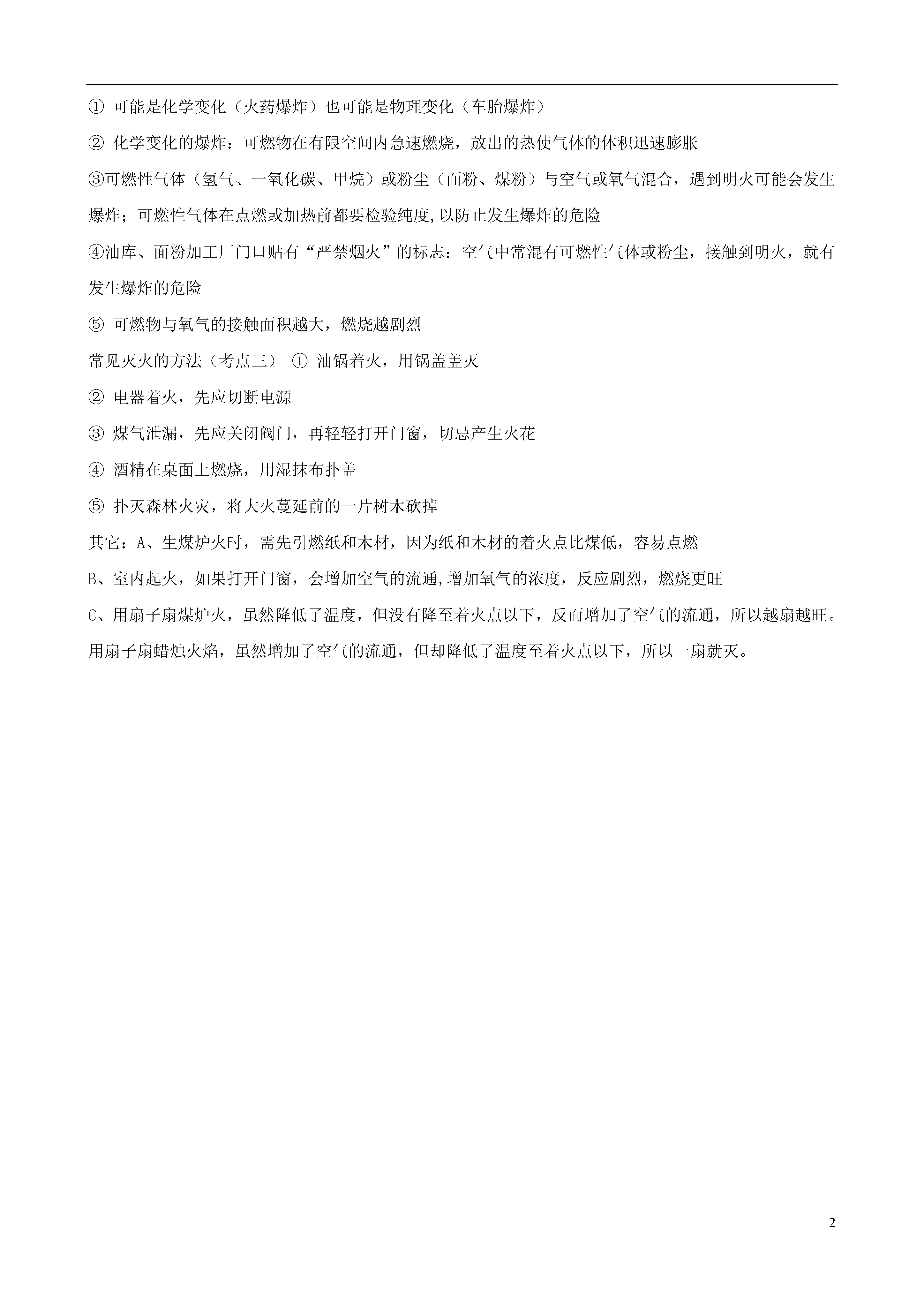 ① 可能是化学变化（火药爆炸）也可能是物理变化（车胎爆炸）

② 化学变化的爆炸：可燃物在有限空间内急速燃烧，放出的热使气体的体积迅速膨胀

③可燃性气体（氢气、一氧化碳、甲烷）或粉尘（面粉、煤粉）与空气或氧气混合，遇到明火可能会发生爆炸；可燃性气体在点燃或加热前都要检验纯度，以防止发生爆炸的危险

④油库、面粉加工厂门口贴有“严禁烟火”的标志：空气中常混有可燃性气体或粉尘，接触到明火，就有发生爆炸的危险

⑤ 可燃物与氧气的接触面积越大，燃烧越剧烈

常见灭火的方法（考点三） ① 油锅着火，用锅盖盖灭

② 电器着火，先应切断电源

③ 煤气泄漏，先应关闭阀门，再轻轻打开门窗，切忌产生火花

④ 酒精在桌面上燃烧，用湿抹布扑盖

⑤ 扑灭森林火灾，将大火蔓延前的一片树木砍掉

其它：A、生煤炉火时，需先引燃纸和木材，因为纸和木材的着火点比煤低，容易点燃

B、室内起火，如果打开门窗，会增加空气的流通,增加氧气的浓度，反应剧烈，燃烧更旺

C、用扇子扇煤炉火，虽然降低了温度，但没有降至着火点以下，反而增加了空气的流通，所以越扇越旺。用扇子扇蜡烛火焰，虽然增加了空气的流通，但却降低了温度至着火点以下，所以一扇就灭。

2